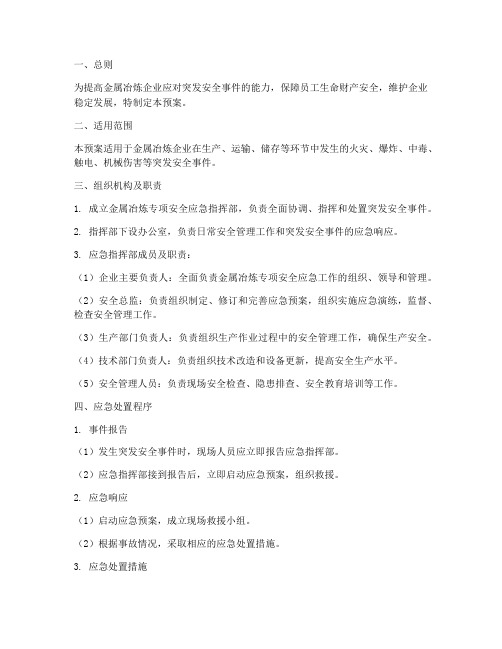 一、总则

为提高金属冶炼企业应对突发安全事件的能力，保障员工生命财产安全，维护企业稳定发展，特制定本预案。

二、适用范围

本预案适用于金属冶炼企业在生产、运输、储存等环节中发生的火灾、爆炸、中毒、触电、机械伤害等突发安全事件。

三、组织机构及职责

1. 成立金属冶炼专项安全应急指挥部，负责全面协调、指挥和处置突发安全事件。

2. 指挥部下设办公室，负责日常安全管理工作和突发安全事件的应急响应。

3. 应急指挥部成员及职责：

（1）企业主要负责人：全面负责金属冶炼专项安全应急工作的组织、领导和管理。

（2）安全总监：负责组织制定、修订和完善应急预案，组织实施应急演练，监督、检查安全管理工作。

（3）生产部门负责人：负责组织生产作业过程中的安全管理工作，确保生产安全。

（4）技术部门负责人：负责组织技术改造和设备更新，提高安全生产水平。

（5）安全管理人员：负责现场安全检查、隐患排查、安全教育培训等工作。

四、应急处置程序

1. 事件报告

（1）发生突发安全事件时，现场人员应立即报告应急指挥部。

（2）应急指挥部接到报告后，立即启动应急预案，组织救援。

2. 应急响应

（1）启动应急预案，成立现场救援小组。

（2）根据事故情况，采取相应的应急处置措施。

3. 应急处置措施